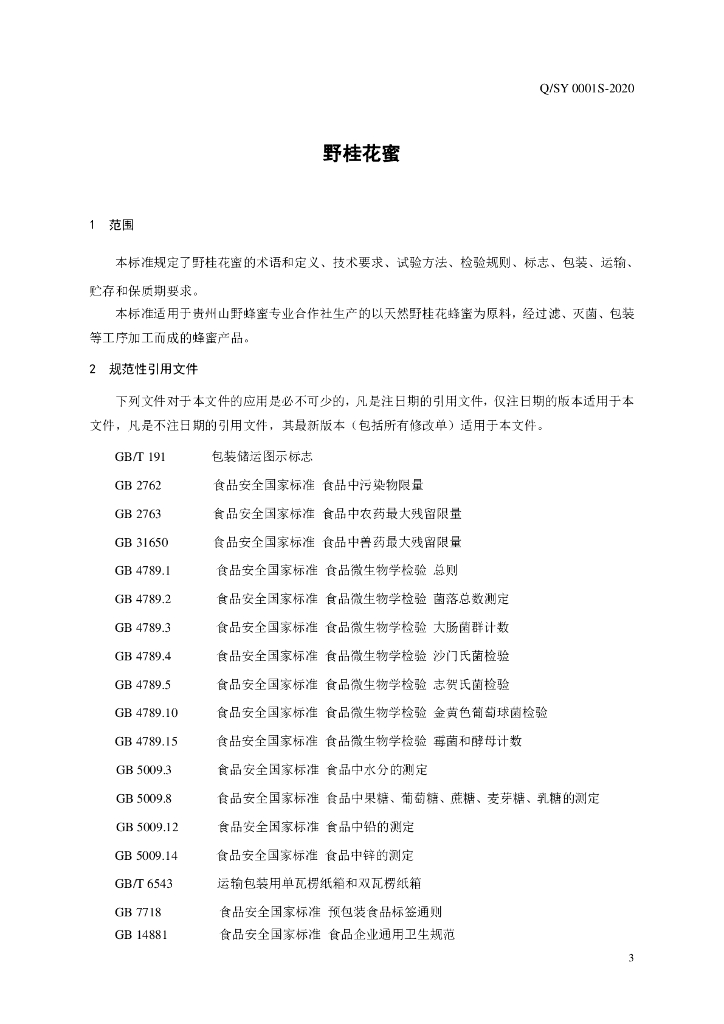 Q/SY 0001S-2020

野桂花蜜

1 范围

本标准规定了野桂花蜜的术语和定义、技术要求、试验方法、检验规则、标志、包装、运输、贮存和保质期要求。

本标准适用于贵州山野蜂蜜专业合作社生产的以天然野桂花蜂蜜为原料，经过滤、灭菌、包装等工序加工而成的蜂蜜产品。

2 规范性引用文件

下列文件对于本文件的应用是必不可少的，凡是注日期的引用文件，仅注日期的版本适用于本文件，凡是不注日期的引用文件，其最新版本（包括所有修改单）适用于本文件。

GB/T 191 包装储运图示标志
GB 2762 食品安全国家标准 食品中污染物限量
GB 2763 食品安全国家标准 食品中农药最大残留限量
GB 31650 食品安全国家标准 食品中兽药最大残留限量
GB 4789.1 食品安全国家标准 食品微生物学检验 总则
GB 4789.2 食品安全国家标准 食品微生物学检验 菌落总数测定
GB 4789.3 食品安全国家标准 食品微生物学检验 大肠菌群计数
GB 4789.4 食品安全国家标准 食品微生物学检验 沙门氏菌检验
GB 4789.5 食品安全国家标准 食品微生物学检验 志贺氏菌检验
GB 4789.10 食品安全国家标准 食品微生物学检验 金黄色葡萄球菌检验
GB 4789.15 食品安全国家标准 食品微生物学检验 霉菌和酵母计数
GB 5009.3 食品安全国家标准 食品中水分的测定
GB 5009.8 食品安全国家标准 食品中果糖、葡萄糖、蔗糖、麦芽糖、乳糖的测定
GB 5009.12 食品安全国家标准 食品中铅的测定
GB 5009.14 食品安全国家标准 食品中锌的测定
GB/T 6543 运输包装用单瓦楞纸箱和双瓦楞纸箱
GB 7718 食品安全国家标准 预包装食品标签通则
GB 14881 食品安全国家标准 食品企业通用卫生规范

3